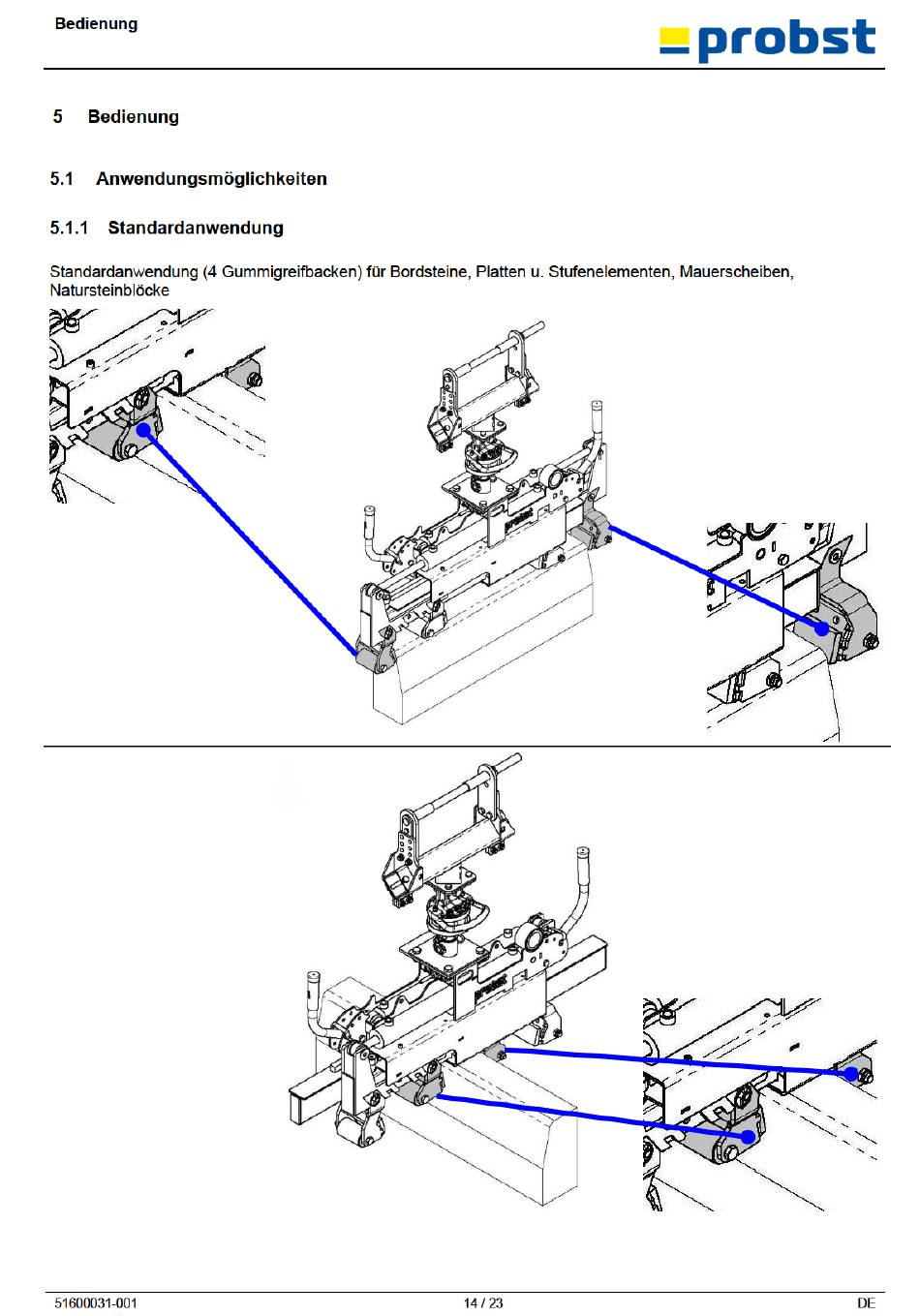 Bedienung

probst

5 Bedienung

5.1 Anwendungsmöglichkeiten

5.1.1 Standardanwendung

Standardanwendung (4 Gummigreifbacken) für Bordsteine, Platten u. Stufenelementen, Mauerscheiben, Natursteinblöcke

probst

probst

51600031-001 14 / 23 DE